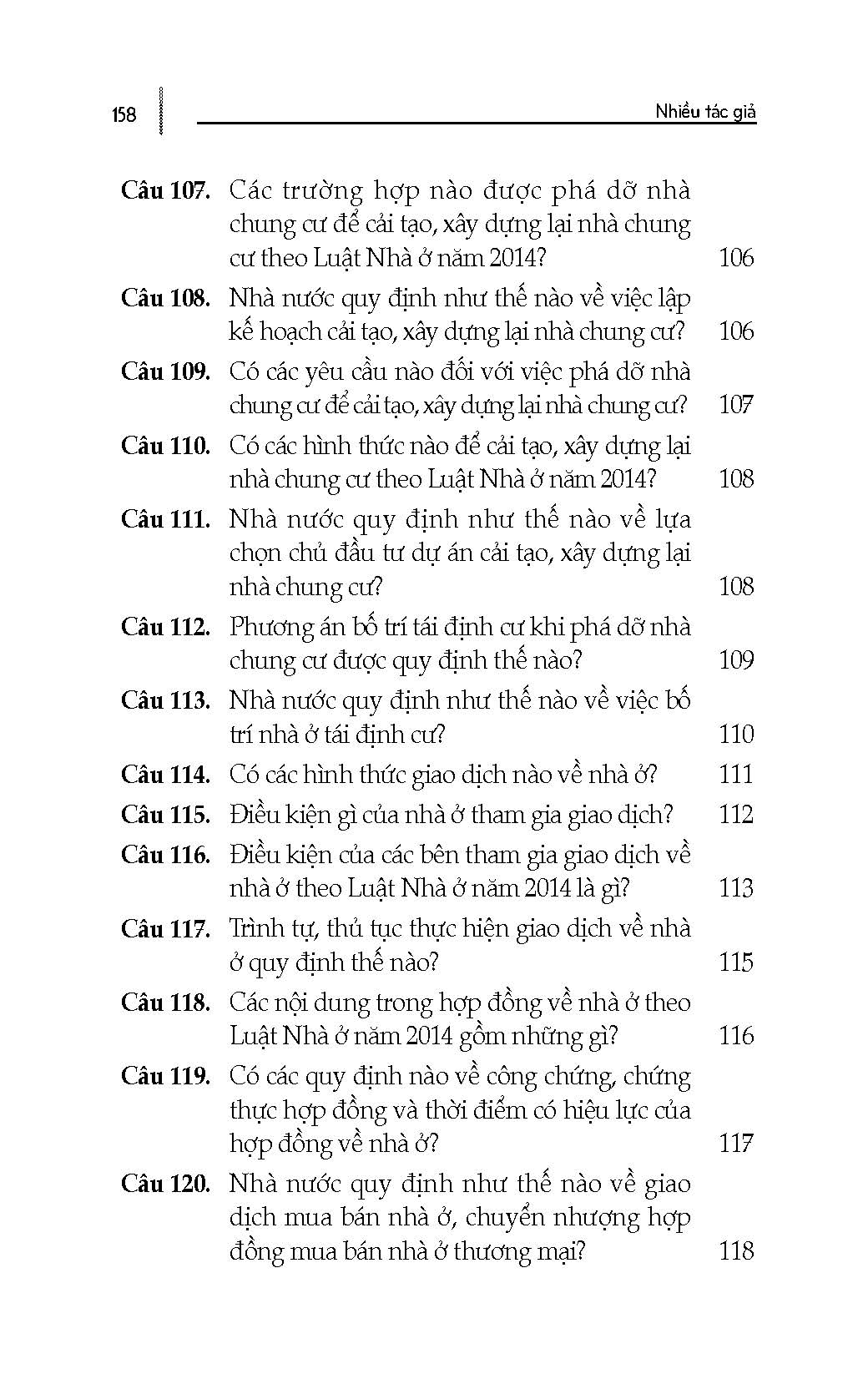 158 Nhiều tác giả

Câu 107. Các trường hợp nào được phá dỡ nhà chung cư để cải tạo, xây dựng lại nhà chung cư theo Luật Nhà ở năm 2014? 106

Câu 108. Nhà nước quy định như thế nào về việc lập kế hoạch cải tạo, xây dựng lại nhà chung cư? 106

Câu 109. Có các yêu cầu nào đối với việc phá dỡ nhà chung cư để cải tạo, xây dựng lại nhà chung cư? 107

Câu 110. Có các hình thức nào để cải tạo, xây dựng lại nhà chung cư theo Luật Nhà ở năm 2014? 108

Câu 111. Nhà nước quy định như thế nào về lựa chọn chủ đầu tư dự án cải tạo, xây dựng lại nhà chung cư? 108

Câu 112. Phương án bố trí tái định cư khi phá dỡ nhà chung cư được quy định thế nào? 109

Câu 113. Nhà nước quy định như thế nào về việc bố trí nhà ở tái định cư? 110

Câu 114. Có các hình thức giao dịch nào về nhà ở? 111

Câu 115. Điều kiện gì của nhà ở tham gia giao dịch? 112

Câu 116. Điều kiện của các bên tham gia giao dịch về nhà ở theo Luật Nhà ở năm 2014 là gì? 113

Câu 117. Trình tự, thủ tục thực hiện giao dịch về nhà ở quy định thế nào? 115

Câu 118. Các nội dung trong hợp đồng về nhà ở theo Luật Nhà ở năm 2014 gồm những gì? 116

Câu 119. Có các quy định nào về công chứng, chứng thực hợp đồng và thời điểm có hiệu lực của hợp đồng về nhà ở? 117

Câu 120. Nhà nước quy định như thế nào về giao dịch mua bán nhà ở, chuyển nhượng hợp đồng mua bán nhà ở thương mại? 118